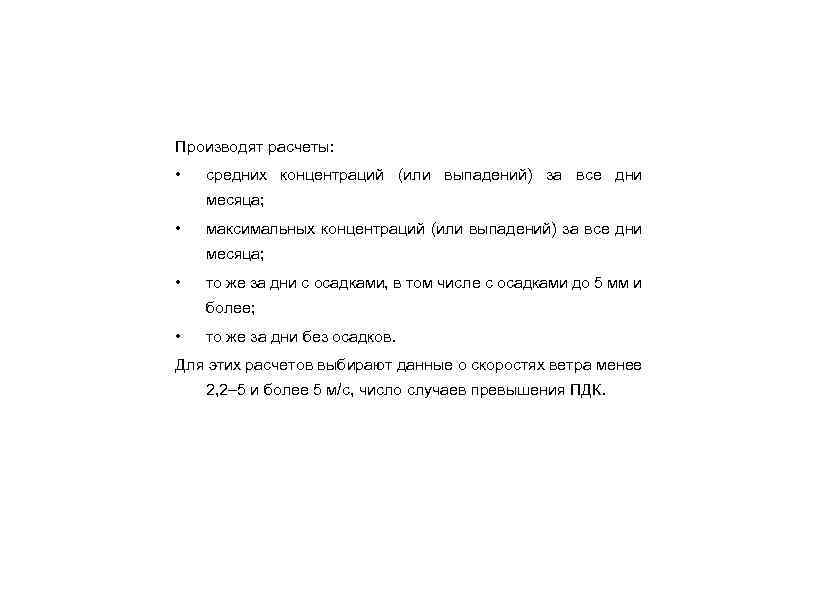 Производят расчеты:

• средних концентраций (или выпадений) за все дни месяца;

• максимальных концентраций (или выпадений) за все дни месяца;

• то же за дни с осадками, в том числе с осадками до 5 мм и более;

• то же за дни без осадков.

Для этих расчетов выбирают данные о скоростях ветра менее 2,2–5 и более 5 м/с, число случаев превышения ПДК.